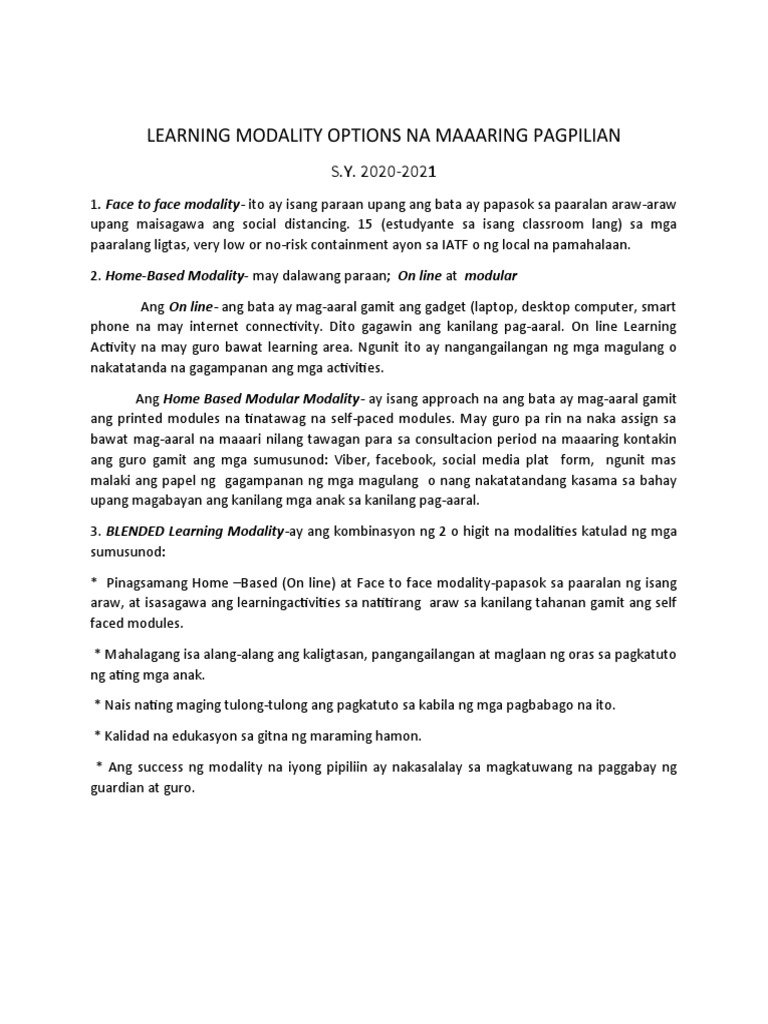 LEARNING MODALITY OPTIONS NA MAAARING PAGPILIAN

S.Y. 2020-2021

1. Face to face modality- ito ay isang paraan upang ang bata ay papasok sa paaralan araw-araw upang maisagawa ang social distancing. 15 (estudyante sa isang classroom lang) sa mga paaralang ligtas, very low or no-risk containment ayon sa IATF o ng local na pamahalaan.

2. Home-Based Modality- may dalawang paraan; On line at modular

Ang On line- ang bata ay mag-aaral gamit ang gadget (laptop, desktop computer, smart phone na may internet connectivity. Dito gagawin ang kanilang pag-aaral. On line Learning Activity na may guro bawat learning area. Ngunit ito ay nangangailangan ng mga magulang o nakatatanda na gagampanan ang mga activities.

Ang Home Based Modular Modality- ay isang approach na ang bata ay mag-aaral gamit ang printed modules na tinatawag na self-paced modules. May guro pa rin na naka assign sa bawat mag-aaral na maaari nilang tawagan para sa consultacion period na maaaring kontakin ang guro gamit ang mga sumusunod: Viber, facebook, social media plat form, ngunit mas malaki ang papel ng gagampanan ng mga magulang o nang nakatatandang kasama sa bahay upang magabayan ang kanilang mga anak sa kanilang pag-aaral.

3. BLENDED Learning Modality-ay ang kombinasyon ng 2 o higit na modalities katulad ng mga sumusunod:

* Pinagsamang Home –Based (On line) at Face to face modality-papasok sa paaralan ng isang araw, at isasagawa ang learningactivities sa natitirang araw sa kanilang tahanan gamit ang self faced modules.

* Mahalagang isa alang-alang ang kaligtasan, pangangailangan at maglaan ng oras sa pagkatuto ng ating mga anak.

* Nais nating maging tulong-tulong ang pagkatuto sa kabila ng mga pagbabago na ito.

* Kalidad na edukasyon sa gitna ng maraming hamon.

* Ang success ng modality na iyong pipiliin ay nakasalalay sa magkatuwang na paggabay ng guardian at guro.